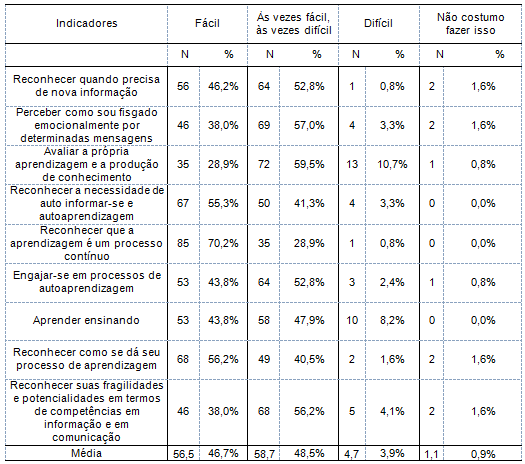 | Indicadores | Fácil | | Às vezes fácil, às vezes difícil | | Difícil | | Não costumo fazer isso | |
|---|---|---|---|---|---|---|---|---|
| | N | % | N | % | N | % | N | % |
| Reconhecer quando precisa de nova informação | 56 | 46,2% | 64 | 52,8% | 1 | 0,8% | 2 | 1,6% |
| Perceber como sou fisgado emocionalmente por determinadas mensagens | 46 | 38,0% | 69 | 57,0% | 4 | 3,3% | 2 | 1,6% |
| Avaliar a própria aprendizagem e a produção de conhecimento | 35 | 28,9% | 72 | 59,5% | 13 | 10,7% | 1 | 0,8% |
| Reconhecer a necessidade de auto informar-se e autoaprendizagem | 67 | 55,3% | 50 | 41,3% | 4 | 3,3% | 0 | 0,0% |
| Reconhecer que a aprendizagem é um processo contínuo | 85 | 70,2% | 35 | 28,9% | 1 | 0,8% | 0 | 0,0% |
| Engajar-se em processos de autoaprendizagem | 53 | 43,8% | 64 | 52,8% | 3 | 2,4% | 1 | 0,8% |
| Aprender ensinando | 53 | 43,8% | 58 | 47,9% | 10 | 8,2% | 0 | 0,0% |
| Reconhecer como se dá seu processo de aprendizagem | 68 | 56,2% | 49 | 40,5% | 2 | 1,6% | 2 | 1,6% |
| Reconhecer suas fragilidades e potencialidades em termos de competências em informação e em comunicação | 46 | 38,0% | 68 | 56,2% | 5 | 4,1% | 2 | 1,6% |
| Média | 56,5 | 46,7% | 58,7 | 48,5% | 4,7 | 3,9% | 1,1 | 0,9% |